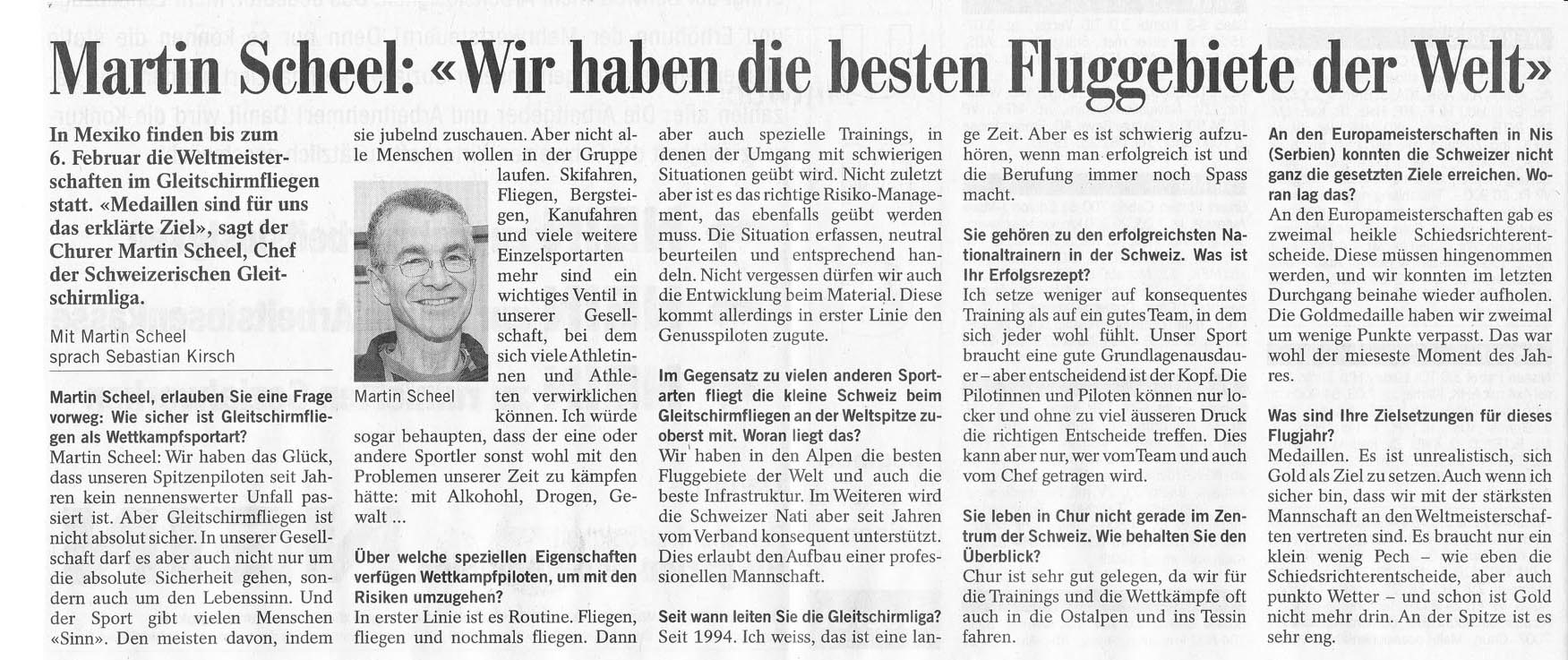 Martin Scheel: «Wir haben die besten Fluggebiete der Welt»

In Mexiko finden bis zum 6. Februar die Weltmeisterschaften im Gleitschirmfliegen statt. «Medaillen sind für uns das erklärte Ziel», sagt der Churer Martin Scheel, Chef der Schweizerischen Gleitschirmliga.

Mit Martin Scheel sprach Sebastian Kirsch

Martin Scheel, erlauben Sie eine Frage vorweg: Wie sicher ist Gleitschirmfliegen als Wettkampfsportart?
Martin Scheel: Wir haben das Glück, dass unseren Spitzenpiloten seit Jahren kein nennenswerter Unfall passiert ist. Aber Gleitschirmfliegen ist nicht absolut sicher. In unserer Gesellschaft darf es aber auch nicht nur um die absolute Sicherheit gehen, sondern auch um den Lebenssinn. Und der Sport gibt vielen Menschen «Sinn». Den meisten davon, indem sie jubelnd zuschauen. Aber nicht alle Menschen wollen in der Gruppe laufen. Skifahren, Fliegen, Bergsteigen, Kanufahren und viele weitere Einzelsportarten mehr sind ein wichtiges Ventil in unserer Gesellschaft, bei dem sich viele Athletinnen und Athleten verwirklichen können. Ich würde sogar behaupten, dass der eine oder andere Sportler sonst wohl mit den Problemen unserer Zeit zu kämpfen hätte: mit Alkohohl, Drogen, Gewalt ...

Martin Scheel

Über welche speziellen Eigenschaften verfügen Wettkampfpiloten, um mit den Risiken umzugehen?
In erster Linie ist es Routine. Fliegen, fliegen und nochmals fliegen. Dann aber auch spezielle Trainings, in denen der Umgang mit schwierigen Situationen geübt wird. Nicht zuletzt aber ist es das richtige Risiko-Management, das ebenfalls geübt werden muss. Die Situation erfassen, neutral beurteilen und entsprechend handeln. Nicht vergessen dürfen wir auch die Entwicklung beim Material. Diese kommt allerdings in erster Linie den Genusspiloten zugute.

Im Gegensatz zu vielen anderen Sportarten fliegt die kleine Schweiz beim Gleitschirmfliegen an der Weltspitze zuoberst mit. Woran liegt das?
Wir haben in den Alpen die besten Fluggebiete der Welt und auch die beste Infrastruktur. Im Weiteren wird die Schweizer Nati aber seit Jahren vom Verband konsequent unterstützt. Dies erlaubt den Aufbau einer professionellen Mannschaft.

Seit wann leiten Sie die Gleitschirmliga?
Seit 1994. Ich weiss, das ist eine lange Zeit. Aber es ist schwierig aufzuhören, wenn man erfolgreich ist und die Berufung immer noch Spass macht.

Sie gehören zu den erfolgreichsten Nationaltrainern in der Schweiz. Was ist Ihr Erfolgsrezept?
Ich setze weniger auf konsequentes Training als auf ein gutes Team, in dem sich jeder wohl fühlt. Unser Sport braucht eine gute Grundlagenausdauer – aber entscheidend ist der Kopf. Die Pilotinnen und Piloten können nur locker und ohne zu viel äusseren Druck die richtigen Entscheide treffen. Dies kann aber nur, wer vom Team und auch vom Chef getragen wird.

Sie leben in Chur nicht gerade im Zentrum der Schweiz. Wie behalten Sie den Überblick?
Chur ist sehr gut gelegen, da wir für die Trainings und die Wettkämpfe oft auch in die Ostalpen und ins Tessin fahren.

An den Europameisterschaften in Nis (Serbien) konnten die Schweizer nicht ganz die gesetzten Ziele erreichen. Woran lag das?
An den Europameisterschaften gab es zweimal heikle Schiedsrichterentscheide. Diese müssen hingenommen werden, und wir konnten im letzten Durchgang beinahe wieder aufholen. Die Goldmedaille haben wir zweimal um wenige Punkte verpasst. Das war wohl der mieseste Moment des Jahres.

Was sind Ihre Zielsetzungen für dieses Flugjahr?
Medaillen. Es ist unrealistisch, sich Gold als Ziel zu setzen. Auch wenn ich sicher bin, dass wir mit der stärksten Mannschaft an den Weltmeisterschaften vertreten sind. Es braucht nur ein klein wenig Pech – wie eben die Schiedsrichterentscheide, aber auch punkto Wetter – und schon ist Gold nicht mehr drin. An der Spitze ist es sehr eng.